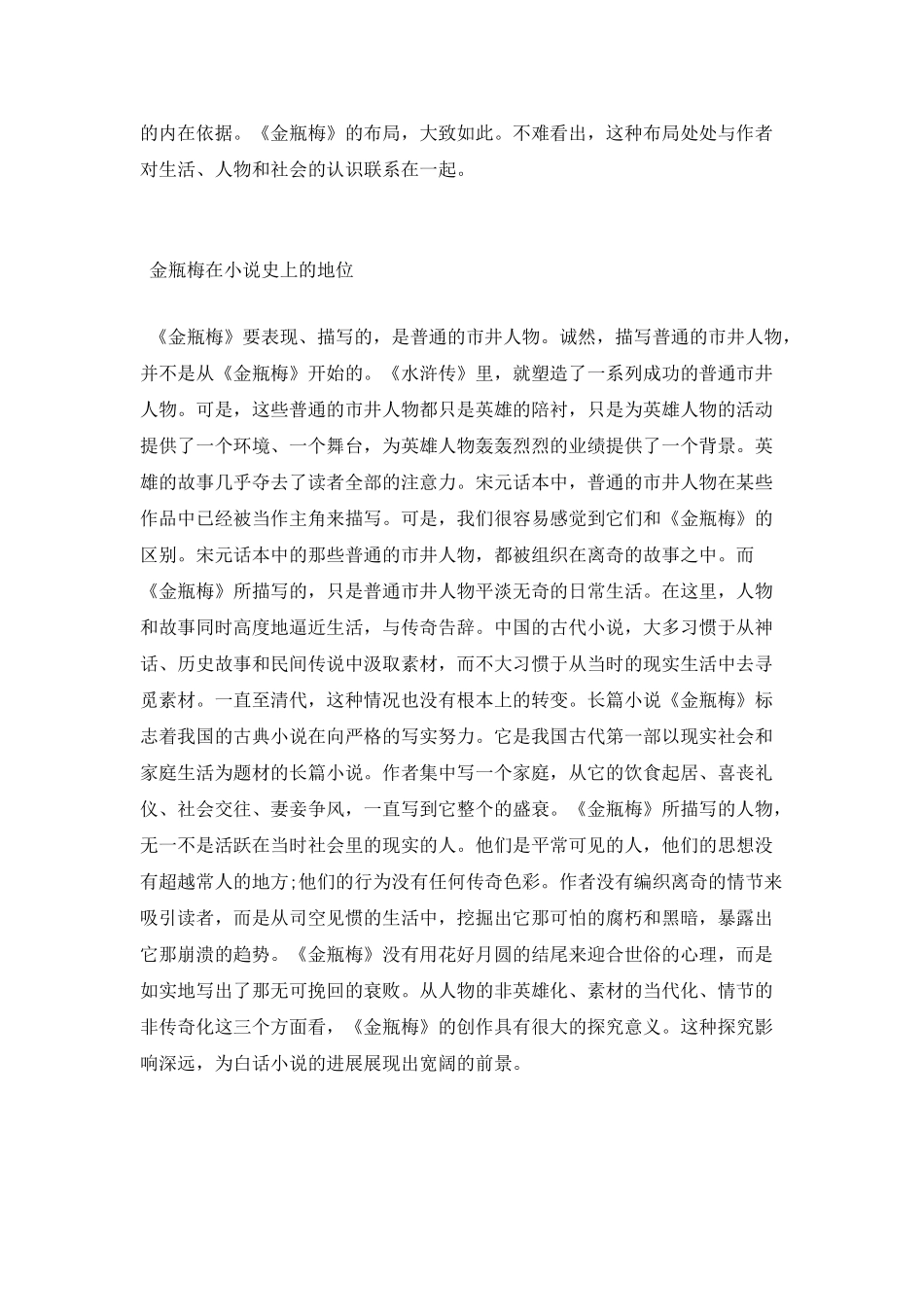 的内在依据。《金瓶梅》的布局，大致如此。不难看出，这种布局处处与作者对生活、人物和社会的认识联系在一起。

金瓶梅在小说史上的地位

《金瓶梅》要表现、描写的，是普通的市井人物。诚然，描写普通的市井人物，并不是从《金瓶梅》开始的。《水浒传》里，就塑造了一系列成功的普通市井人物。可是，这些普通的市井人物都只是英雄的陪衬，只是为英雄人物的活动提供了一个环境、一个舞台，为英雄人物轰轰烈烈的业绩提供了一个背景。英雄的故事几乎夺去了读者全部的注意力。宋元话本中，普通的市井人物在某些作品中已经被当作主角来描写。可是，我们很容易感觉到它们和《金瓶梅》的区别。宋元话本中的那些普通的市井人物，都被组织在离奇的故事之中。而《金瓶梅》所描写的，只是普通市井人物平淡无奇的日常生活。在这里，人物和故事同时高度地逼近生活，与传奇告辞。中国的古代小说，大多习惯于从神话、历史故事和民间传说中汲取素材，而不大习惯于从当时的现实生活中去寻觅素材。一直至清代，这种情况也没有根本上的转变。长篇小说《金瓶梅》标志着我国的古典小说在向严格的写实努力。它是我国古代第一部以现实社会和家庭生活为题材的长篇小说。作者集中写一个家庭，从它的饮食起居、喜丧礼仪、社会交往、妻妾争风，一直写到它整个的盛衰。《金瓶梅》所描写的人物，无一不是活跃在当时社会里的现实的人。他们是平常可见的人，他们的思想没有超越常人的地方;他们的行为没有任何传奇色彩。作者没有编织离奇的情节来吸引读者，而是从司空见惯的生活中，挖掘出它那可怕的腐朽和黑暗，暴露出它那崩溃的趋势。《金瓶梅》没有用花好月圆的结尾来迎合世俗的心理，而是如实地写出了那无可挽回的衰败。从人物的非英雄化、素材的当代化、情节的非传奇化这三个方面看，《金瓶梅》的创作具有很大的探究意义。这种探究影响深远，为白话小说的进展展现出宽阔的前景。